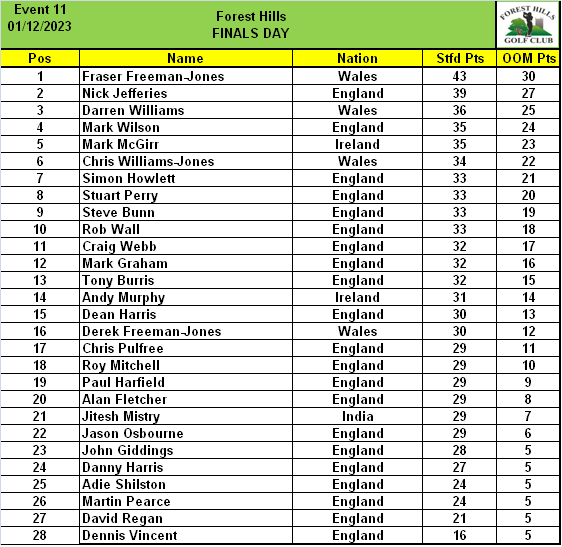 Event 11
01/12/2023

Forest Hills
FINALS DAY

FOREST HILLS
GOLF CLUB

| Pos | Name | Nation | Stfd Pts | OOM Pts |
|---|---|---|---|---|
| 1 | Fraser Freeman-Jones | Wales | 43 | 30 |
| 2 | Nick Jefferies | England | 39 | 27 |
| 3 | Darren Williams | Wales | 36 | 25 |
| 4 | Mark Wilson | England | 35 | 24 |
| 5 | Mark McGirr | Ireland | 35 | 23 |
| 6 | Chris Williams-Jones | Wales | 34 | 22 |
| 7 | Simon Howlett | England | 33 | 21 |
| 8 | Stuart Perry | England | 33 | 20 |
| 9 | Steve Bunn | England | 33 | 19 |
| 10 | Rob Wall | England | 33 | 18 |
| 11 | Craig Webb | England | 32 | 17 |
| 12 | Mark Graham | England | 32 | 16 |
| 13 | Tony Burris | England | 32 | 15 |
| 14 | Andy Murphy | Ireland | 31 | 14 |
| 15 | Dean Harris | England | 30 | 13 |
| 16 | Derek Freeman-Jones | Wales | 30 | 12 |
| 17 | Chris Pulfree | England | 29 | 11 |
| 18 | Roy Mitchell | England | 29 | 10 |
| 19 | Paul Harfield | England | 29 | 9 |
| 20 | Alan Fletcher | England | 29 | 8 |
| 21 | Jitesh Mistry | India | 29 | 7 |
| 22 | Jason Osbourne | England | 29 | 6 |
| 23 | John Giddings | England | 28 | 5 |
| 24 | Danny Harris | England | 27 | 5 |
| 25 | Adie Shilston | England | 24 | 5 |
| 26 | Martin Pearce | England | 24 | 5 |
| 27 | David Regan | England | 21 | 5 |
| 28 | Dennis Vincent | England | 16 | 5 |